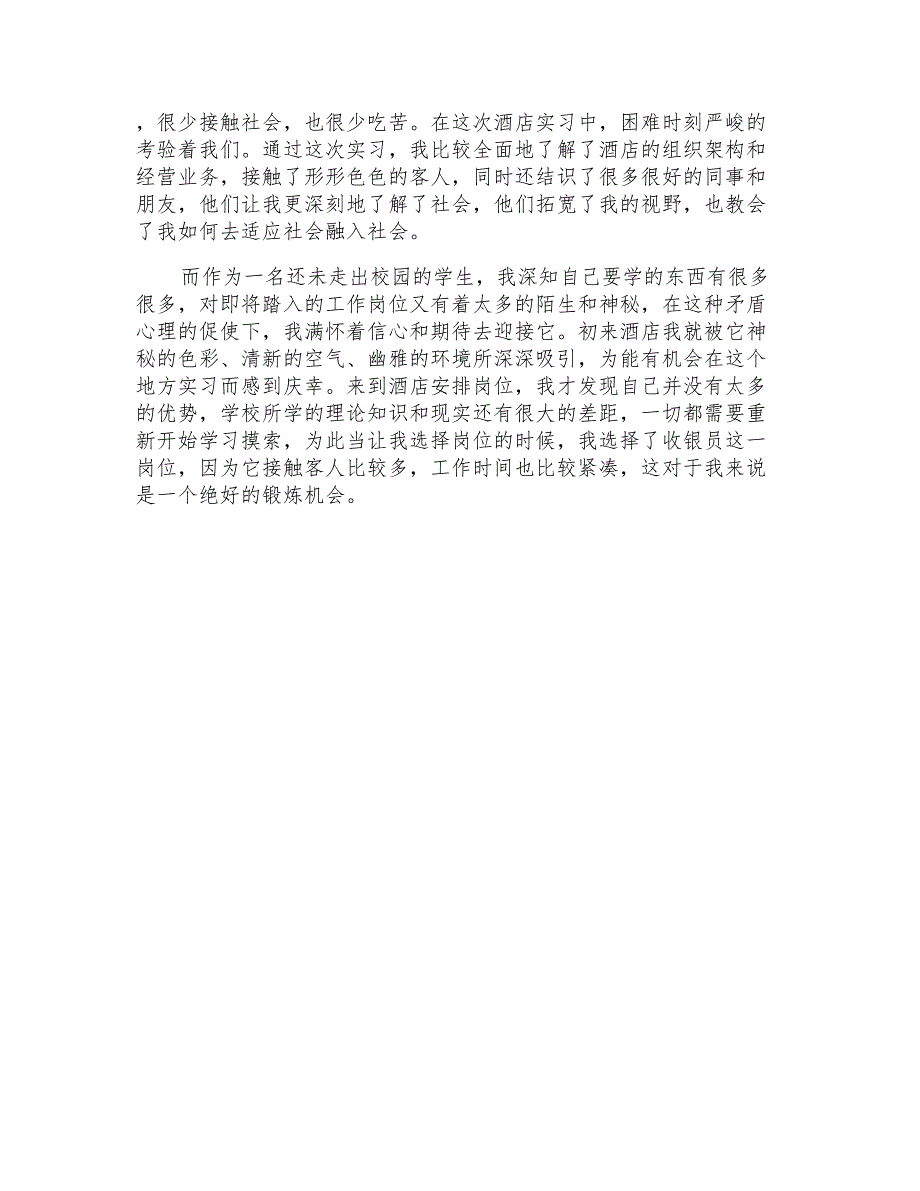 ，很少接触社会，也很少吃苦。在这次酒店实习中，困难时刻严峻的考验着我们。通过这次实习，我比较全面地了解了酒店的组织架构和经营业务，接触了形形色色的客人，同时还结识了很多很好的同事和朋友，他们让我更深刻地了解了社会，他们拓宽了我的视野，也教会了我如何去适应社会融入社会。

而作为一名还未走出校园的学生，我深知自己要学的东西有很多很多，对即将踏入的工作岗位又有着太多的陌生和神秘，在这种矛盾心理的促使下，我满怀着信心和期待去迎接它。初来酒店我就被它神秘的色彩、清新的空气、幽雅的环境所深深吸引，为能有机会在这个地方实习而感到庆幸。来到酒店安排岗位，我才发现自己并没有太多的优势，学校所学的理论知识和现实还有很大的差距，一切都需要重新开始学习摸索，为此当让我选择岗位的时候，我选择了收银员这一岗位，因为它接触客人比较多，工作时间也比较紧凑，这对于我来说是一个绝好的锻炼机会。